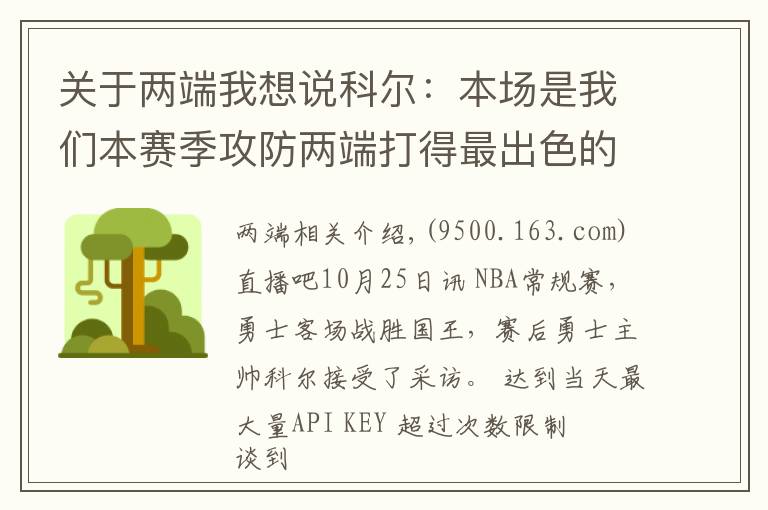 关于两端我想说科尔：本场是我们本赛季攻防两端打得最出色的

两端相关介绍,(9500.163.com)直播吧10月25日讯 NBA常规赛，勇士客场战胜国王，赛后勇士主帅科尔接受了采访。 达到当天最大量API KEY 超过次数限制
谈到